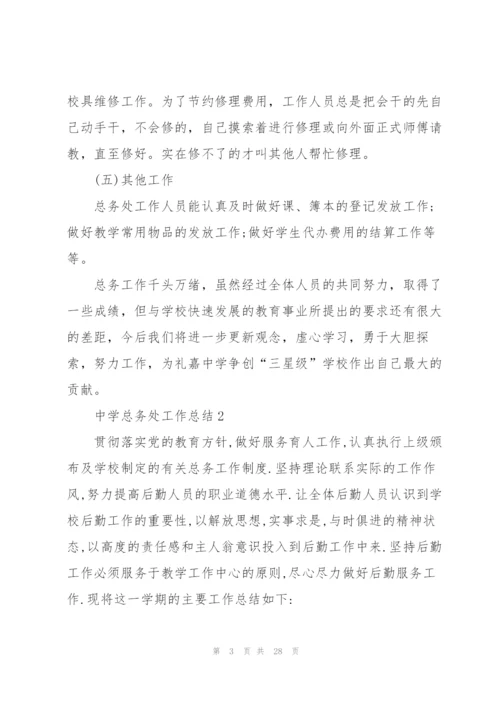 校具维修工作。为了节约修理费用，工作人员总是把会干的先自己动手干，不会修的，自己摸索着进行修理或向外面正式师傅请教，直至修好。实在修不了的才叫其他人帮忙修理。

(五)其他工作

总务处工作人员能认真及时做好课、簿本的登记发放工作；做好教学常用物品的发放工作;做好学生代办费用的结算工作等等。

总务工作千头万绪，虽然经过全体人员的共同努力，取得了一些成绩，但与学校快速发展的教育事业所提出的要求还有很大的差距，今后我们将进一步更新观念，虚心学习，勇于大胆探索，努力工作，为礼嘉中学争创“三星级”学校作出自己最大的贡献。

中学总务处工作总结2

贯彻落实党的教育方针,做好服务育人工作,认真执行上级颁布及学校制定的有关总务工作制度.坚持理论联系实际的工作作风,努力提高后勤人员的职业道德水平.让全体后勤人员认识到学校后勤工作的重要性,以解放思想,实事求是,与时俱进的精神状态,以高度的责任感和主人翁意识投入到后勤工作中来.坚持后勤工作必须服务于教学工作中心的原则,尽心尽力做好后勤服务工作.现将这一学期的主要工作总结如下:

第 3 页 共 28 页